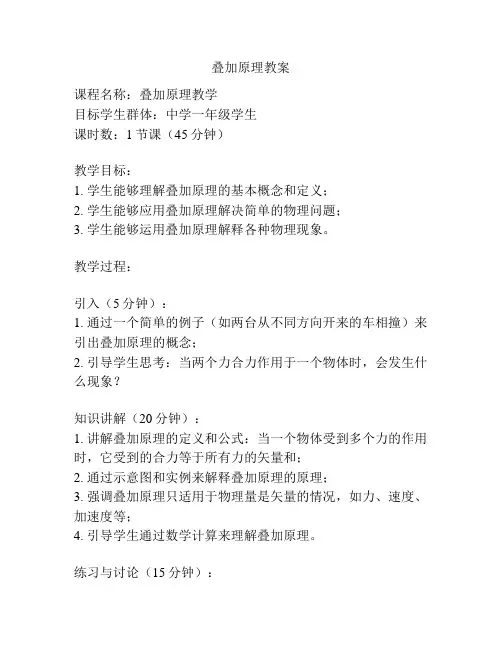 叠加原理教案

课程名称：叠加原理教学
目标学生群体：中学一年级学生
课时数：1 节课（45 分钟）

教学目标：
1. 学生能够理解叠加原理的基本概念和定义；
2. 学生能够应用叠加原理解决简单的物理问题；
3. 学生能够运用叠加原理解释各种物理现象。

教学过程：

引入（5 分钟）：
1. 通过一个简单的例子（如两台从不同方向开来的车相撞）来引出叠加原理的概念；
2. 引导学生思考：当两个力合力作用于一个物体时，会发生什么现象？

知识讲解（20 分钟）：
1. 讲解叠加原理的定义和公式：当一个物体受到多个力的作用时，它受到的合力等于所有力的矢量和；
2. 通过示意图和实例来解释叠加原理的原理；
3. 强调叠加原理只适用于物理量是矢量的情况，如力、速度、加速度等；
4. 引导学生通过数学计算来理解叠加原理。

练习与讨论（15 分钟）：